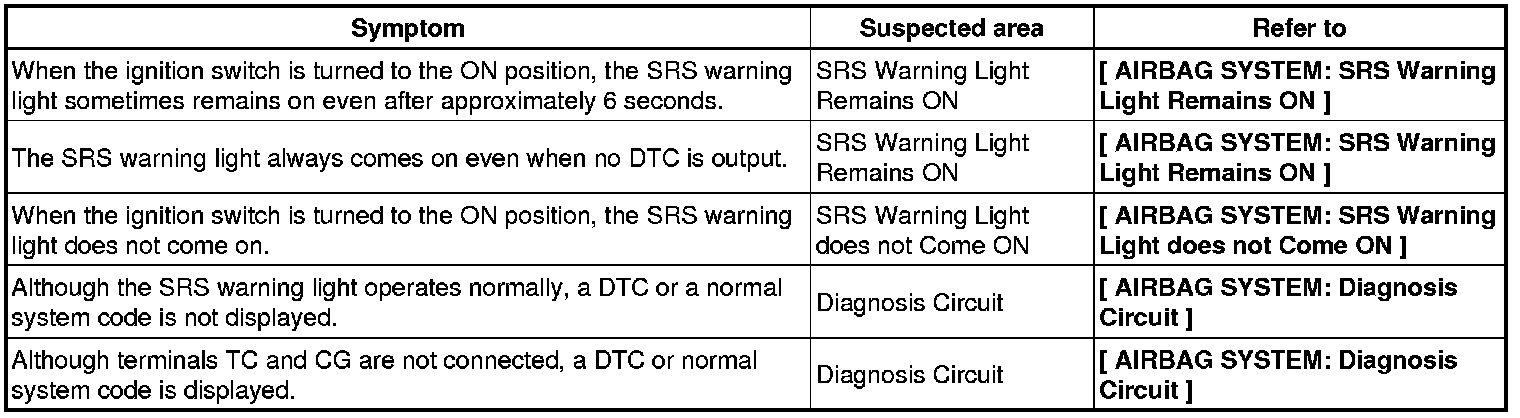 | Symptom | Suspected area | Refer to |
|---|---|---|
| When the ignition switch is turned to the ON position, the SRS warning light sometimes remains on even after approximately 6 seconds. | SRS Warning Light Remains ON | [ AIRBAG SYSTEM: SRS Warning Light Remains ON ] |
| The SRS warning light always comes on even when no DTC is output. | SRS Warning Light Remains ON | [ AIRBAG SYSTEM: SRS Warning Light Remains ON ] |
| When the ignition switch is turned to the ON position, the SRS warning light does not come on. | SRS Warning Light does not Come ON | [ AIRBAG SYSTEM: SRS Warning Light does not Come ON ] |
| Although the SRS warning light operates normally, a DTC or a normal system code is not displayed. | Diagnosis Circuit | [ AIRBAG SYSTEM: Diagnosis Circuit ] |
| Although terminals TC and CG are not connected, a DTC or normal system code is displayed. | Diagnosis Circuit | [ AIRBAG SYSTEM: Diagnosis Circuit ] |